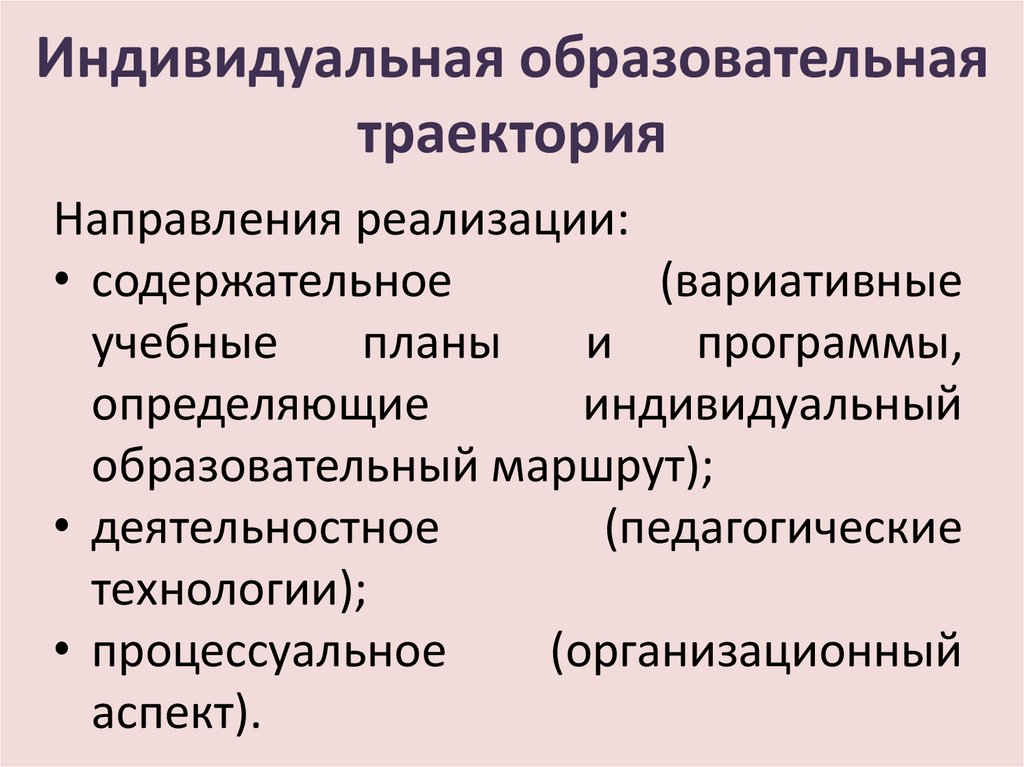 Индивидуальная образовательная траектория

Направления реализации:
• содержательное (вариативные учебные планы и программы, определяющие индивидуальный образовательный маршрут);
• деятельностное (педагогические технологии);
• процессуальное (организационный аспект).